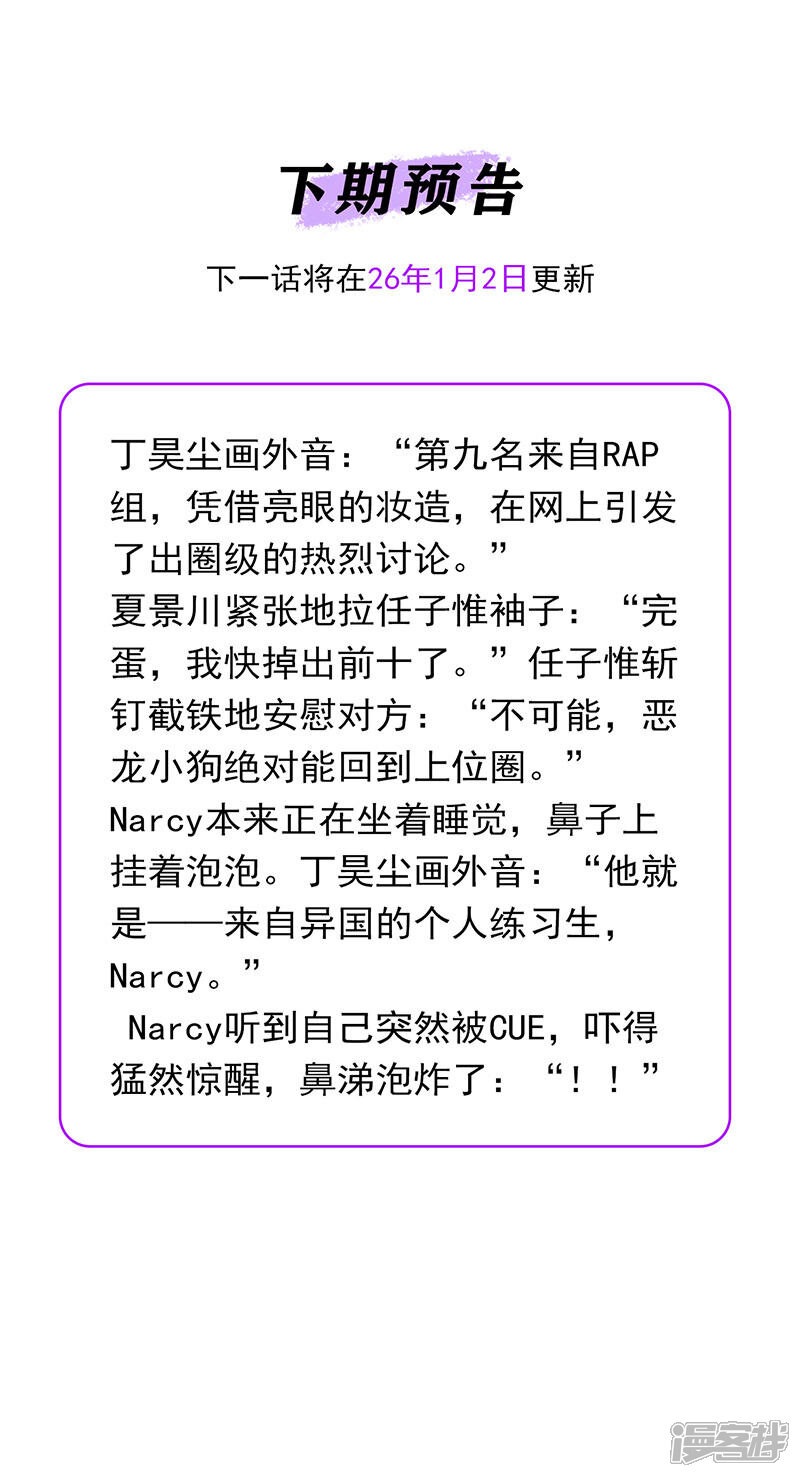 下期预告

下一话将在26年1月2日更新

丁昊尘画外音：“第九名来自RAP组，凭借亮眼的妆造，在网上引发了出圈级的热烈讨论。”
夏景川紧张地拉任子惟袖子：“完蛋，我快掉出前十了。”任子惟斩钉截铁地安慰对方：“不可能，恶龙小狗绝对能回到上位圈。”
Narcy本来正在坐着睡觉，鼻子上挂着泡泡。丁昊尘画外音：“他就是——来自异国的个人练习生，Narcy。”
Narcy听到自己突然被CUE，吓得猛然惊醒，鼻涕泡炸了：“！！”

漫客栈